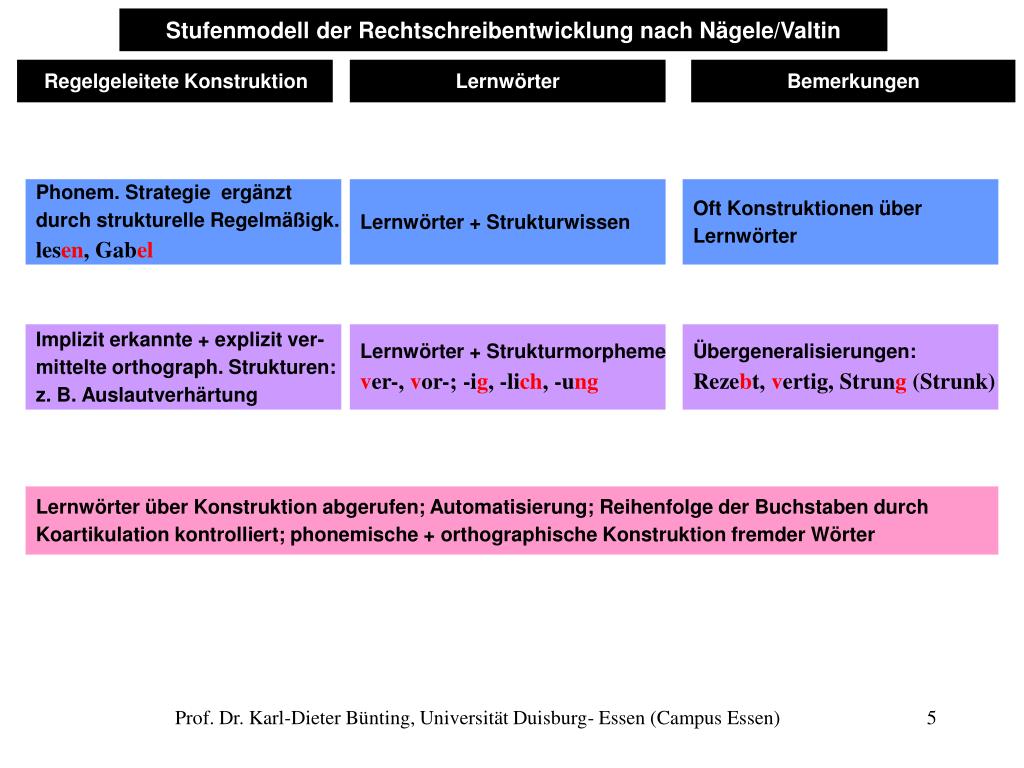 Stufenmodell der Rechtschreibentwicklung nach Nägele/Valtin

Regelgeleitete Konstruktion

Lernwörter

Bemerkungen

Phonem. Strategie ergänzt durch strukturelle Regelmäßigk. lesen, Gabel

Lernwörter + Strukturwissen

Oft Konstruktionen über Lernwörter

Implizit erkannte + explizit vermittelte orthograph. Strukturen: z. B. Auslautverhärtung

Lernwörter + Strukturmorpheme ver-, vor-; -ig, -lich, -ung

Übergeneralisierungen: Rezebt, vertig, Strung (Strunk)

Lernwörter über Konstruktion abgerufen; Automatisierung; Reihenfolge der Buchstaben durch Koartikulation kontrolliert; phonemische + orthographische Konstruktion fremder Wörter

Prof. Dr. Karl-Dieter Bünting, Universität Duisburg- Essen (Campus Essen)

5